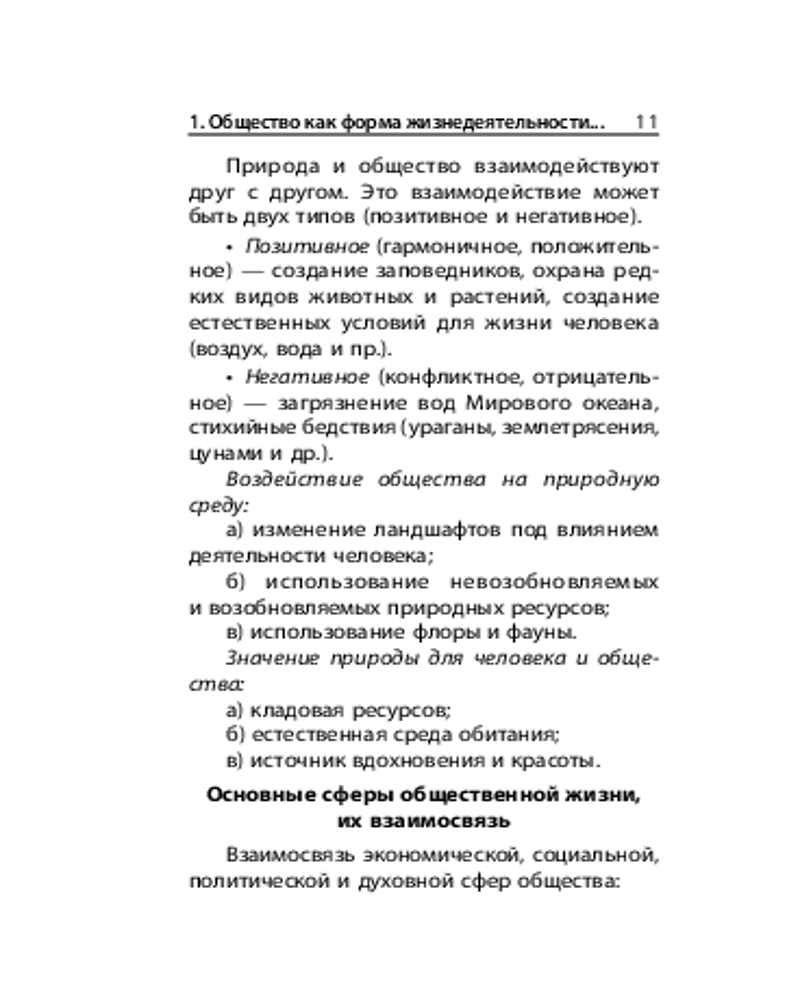 1. Общество как форма жизнедеятельности... 11

Природа и общество взаимодействуют друг с другом. Это взаимодействие может быть двух типов (позитивное и негативное).

• Позитивное (гармоничное, положительное) — создание заповедников, охрана редких видов животных и растений, создание естественных условий для жизни человека (воздух, вода и пр.).

• Негативное (конфликтное, отрицательное) — загрязнение вод Мирового океана, стихийные бедствия (ураганы, землетрясения, цунами и др.).

Воздействие общества на природную среду:

а) изменение ландшафтов под влиянием деятельности человека;

б) использование невозобновляемых и возобновляемых природных ресурсов;

в) использование флоры и фауны.

Значение природы для человека и общества:

а) кладовая ресурсов;

б) естественная среда обитания;

в) источник вдохновения и красоты.

Основные сферы общественной жизни, их взаимосвязь

Взаимосвязь экономической, социальной, политической и духовной сфер общества: